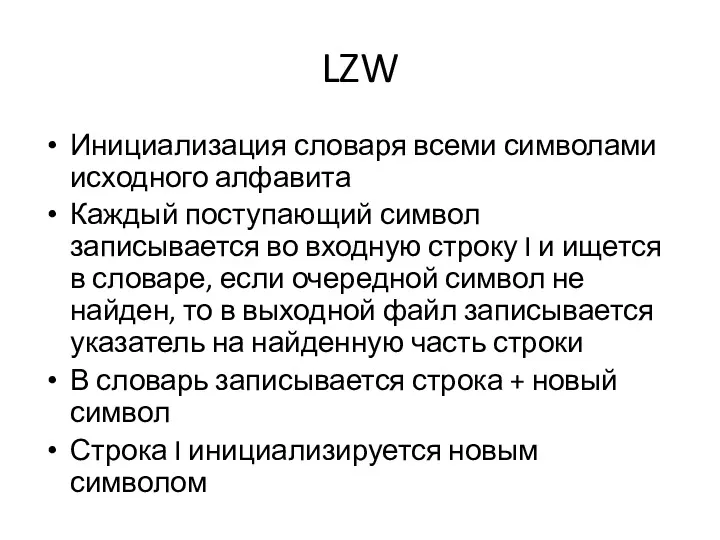 LZW

• Инициализация словаря всеми символами исходного алфавита
• Каждый поступающий символ записывается во входную строку I и ищется в словаре, если очередной символ не найден, то в выходной файл записывается указатель на найденную часть строки
• В словарь записывается строка + новый символ
• Строка I инициализируется новым символом